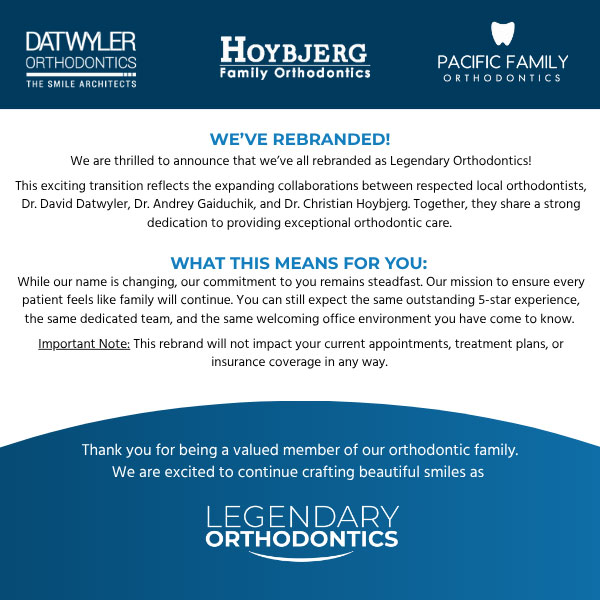 DATWYLER
ORTHODONTICS
THE SMILE ARCHITECTS

HOYBJERG
Family Orthodontics

PACIFIC FAMILY
ORTHODONTICS

WE'VE REBRANDED!

We are thrilled to announce that we've all rebranded as Legendary Orthodontics!

This exciting transition reflects the expanding collaborations between respected local orthodontists, Dr. David Datwyler, Dr. Andrey Gaiduchik, and Dr. Christian Hoybjerg. Together, they share a strong dedication to providing exceptional orthodontic care.

WHAT THIS MEANS FOR YOU:

While our name is changing, our commitment to you remains steadfast. Our mission to ensure every patient feels like family will continue. You can still expect the same outstanding 5-star experience, the same dedicated team, and the same welcoming office environment you have come to know.

Important Note: This rebrand will not impact your current appointments, treatment plans, or insurance coverage in any way.

Thank you for being a valued member of our orthodontic family. We are excited to continue crafting beautiful smiles as

LEGENDARY
ORTHODONTICS